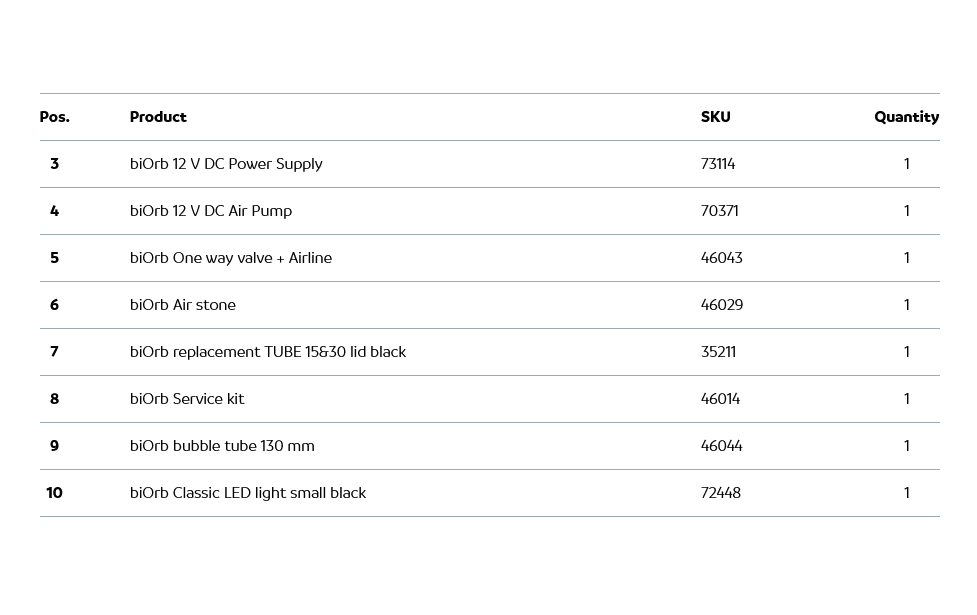 | Pos. | Product | SKU | Quantity |
|---|---|---|---|
| 3 | biOrb 12 V DC Power Supply | 73114 | 1 |
| 4 | biOrb 12 V DC Air Pump | 70371 | 1 |
| 5 | biOrb One way valve + Airline | 46043 | 1 |
| 6 | biOrb Air stone | 46029 | 1 |
| 7 | biOrb replacement TUBE 15&30 lid black | 35211 | 1 |
| 8 | biOrb Service kit | 46014 | 1 |
| 9 | biOrb bubble tube 130 mm | 46044 | 1 |
| 10 | biOrb Classic LED light small black | 72448 | 1 |